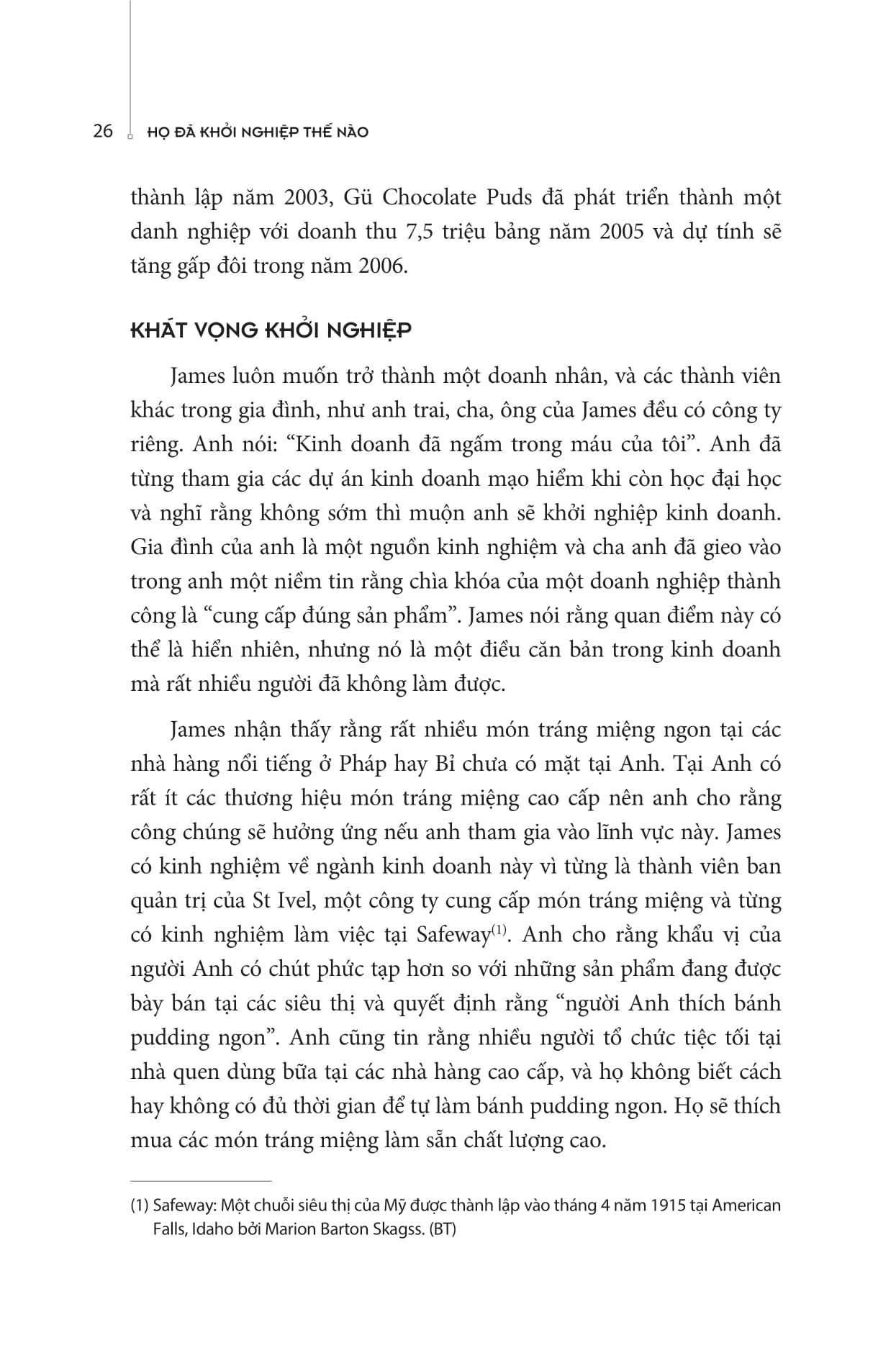 26 HỌ ĐÃ KHỞI NGHIỆP THẾ NÀO

thành lập năm 2003, Gü Chocolate Puds đã phát triển thành một danh nghiệp với doanh thu 7,5 triệu bảng năm 2005 và dự tính sẽ tăng gấp đôi trong năm 2006.

KHÁT VỌNG KHỞI NGHIỆP

James luôn muốn trở thành một doanh nhân, và các thành viên khác trong gia đình, như anh trai, cha, ông của James đều có công ty riêng. Anh nói: “Kinh doanh đã ngấm trong máu của tôi”. Anh đã từng tham gia các dự án kinh doanh mạo hiểm khi còn học đại học và nghĩ rằng không sớm thì muộn anh sẽ khởi nghiệp kinh doanh. Gia đình của anh là một nguồn kinh nghiệm và cha anh đã gieo vào trong anh một niềm tin rằng chìa khóa của một doanh nghiệp thành công là “cung cấp đúng sản phẩm”. James nói rằng quan điểm này có thể là hiển nhiên, nhưng nó là một điều căn bản trong kinh doanh mà rất nhiều người đã không làm được.

James nhận thấy rằng rất nhiều món tráng miệng ngon tại các nhà hàng nổi tiếng ở Pháp hay Bỉ chưa có mặt tại Anh. Tại Anh có rất ít các thương hiệu món tráng miệng cao cấp nên anh cho rằng công chúng sẽ hưởng ứng nếu anh tham gia vào lĩnh vực này. James có kinh nghiệm về ngành kinh doanh này vì từng là thành viên ban quản trị của St Ivel, một công ty cung cấp món tráng miệng và từng có kinh nghiệm làm việc tại Safeway$^{(1)}$. Anh cho rằng khẩu vị của người Anh có chút phức tạp hơn so với những sản phẩm đang được bày bán tại các siêu thị và quyết định rằng “người Anh thích bánh pudding ngon”. Anh cũng tin rằng nhiều người tổ chức tiệc tối tại nhà quen dùng bữa tại các nhà hàng cao cấp, và họ không biết cách hay không có đủ thời gian để tự làm bánh pudding ngon. Họ sẽ thích mua các món tráng miệng làm sẵn chất lượng cao.

(1) Safeway: Một chuỗi siêu thị của Mỹ được thành lập vào tháng 4 năm 1915 tại American Falls, Idaho bởi Marion Barton Skagss. (BT)